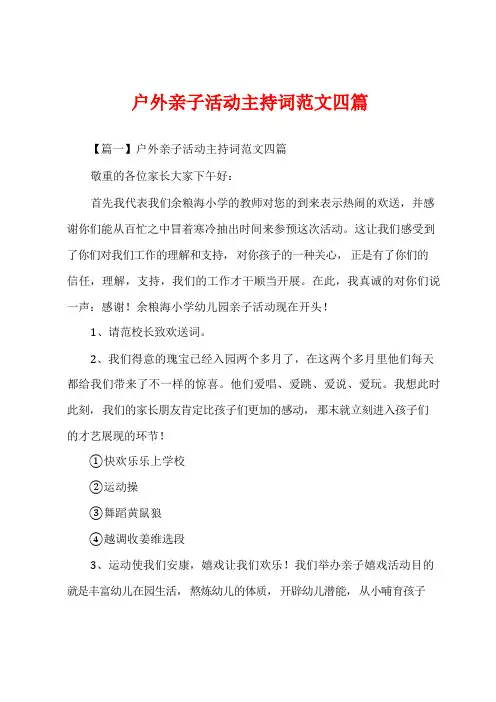 户外亲子活动主持词范文四篇

【篇一】户外亲子活动主持词范文四篇

敬重的各位家长大家下午好：

首先我代表我们余粮海小学的教师对您的到来表示热闹的欢送，并感谢你们能从百忙之中冒着寒冷抽出时间来参预这次活动。这让我们感受到了你们对我们工作的理解和支持，对你孩子的一种关心，正是有了你们的信任，理解，支持，我们的工作才干顺当开展。在此，我真诚的对你们说一声：感谢！余粮海小学幼儿园亲子活动现在开头！

1、请范校长致欢送词。

2、我们得意的瑰宝已经入园两个多月了，在这两个多月里他们每天都给我们带来了不一样的惊喜。他们爱唱、爱跳、爱说、爱玩。我想此时此刻，我们的家长朋友肯定比孩子们更加的感动，那末就立刻进入孩子们的才艺展现的环节！

①快欢乐乐上学校

②运动操

③舞蹈黄鼠狼

④越调收姜维选段

3、运动使我们安康，嬉戏让我们欢乐！我们举办亲子嬉戏活动目的就是丰富幼儿在园生活，熬炼幼儿的体质，开辟幼儿潜能，从小哺育孩子